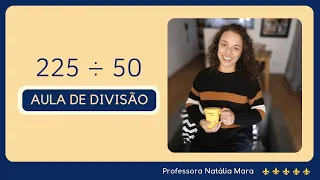 $225 \div 50$

AULA DE DIVISÃO

Professora Natália Mara